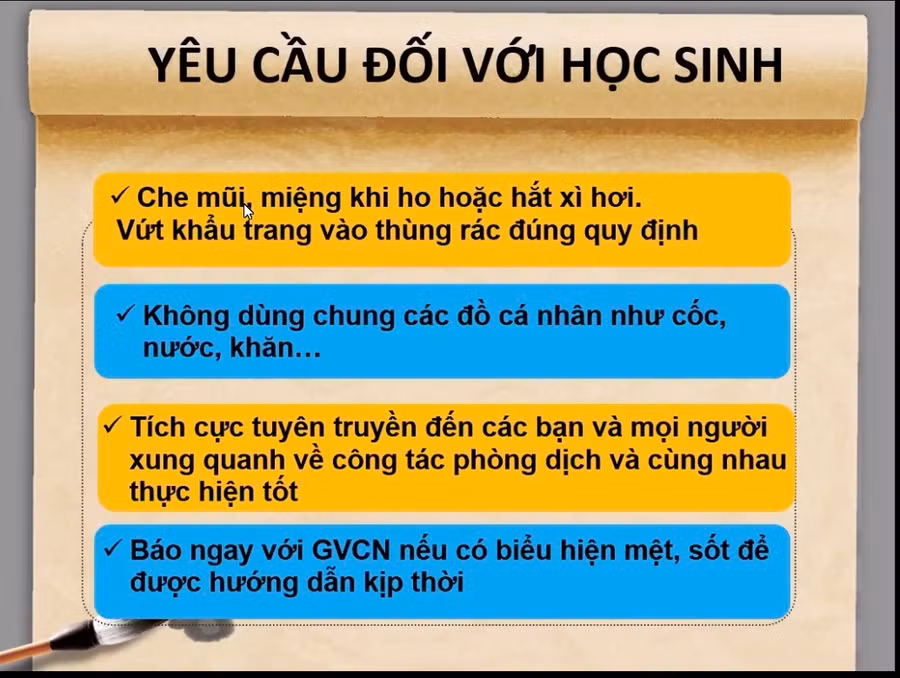 YÊU CẦU ĐỐI VỚI HỌC SINH

✓ Che mũi, miệng khi ho hoặc hắt xì hơi. Vứt khẩu trang vào thùng rác đúng quy định

✓ Không dùng chung các đồ cá nhân như cốc, nước, khăn…

✓ Tích cực tuyên truyền đến các bạn và mọi người xung quanh về công tác phòng dịch và cùng nhau thực hiện tốt

✓ Báo ngay với GVCN nếu có biểu hiện mệt, sốt để được hướng dẫn kịp thời